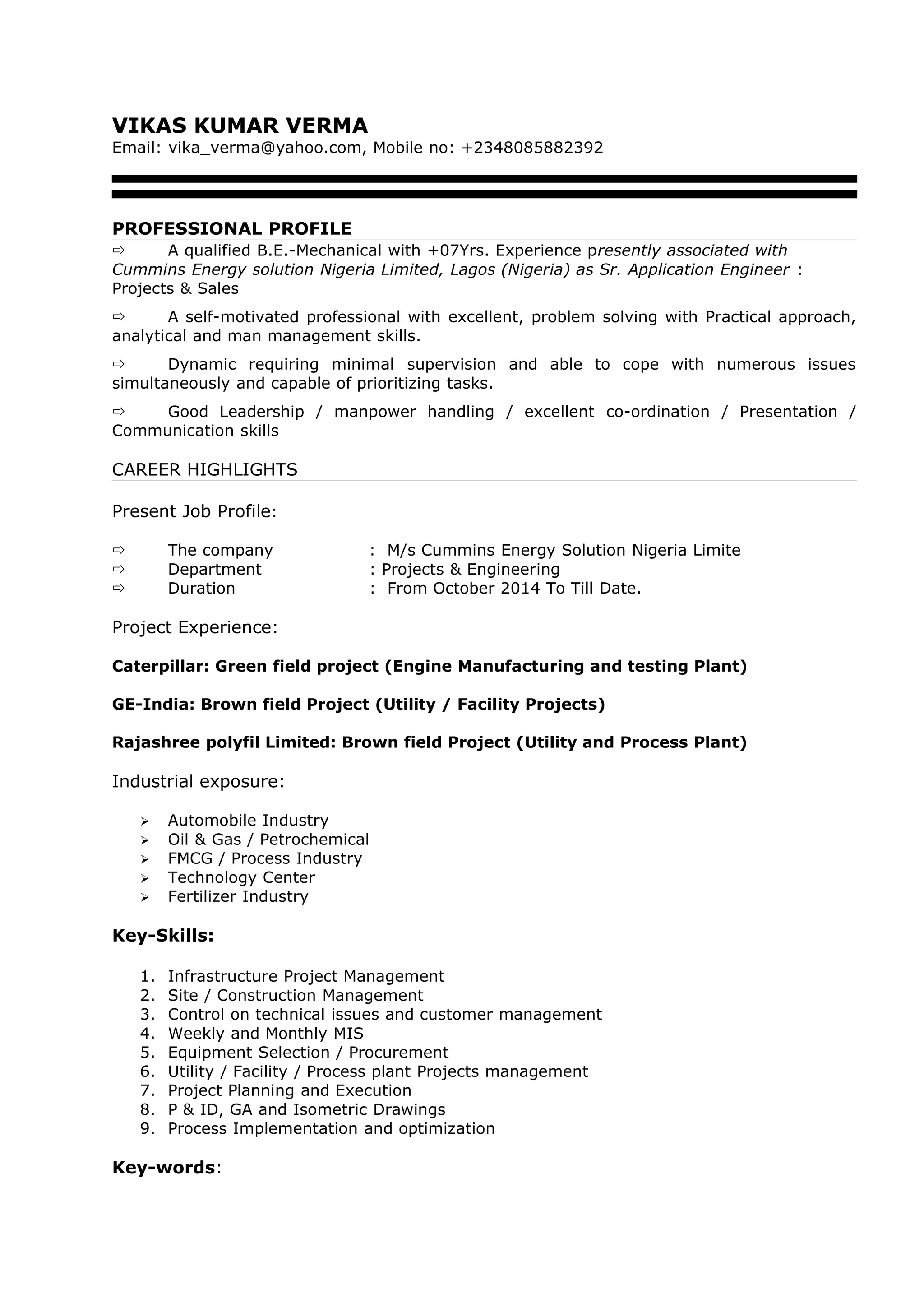 VIKAS KUMAR VERMA
Email: vika_verma@yahoo.com, Mobile no: +2348085882392

PROFESSIONAL PROFILE

⇨ A qualified B.E.-Mechanical with +07Yrs. Experience presently associated with Cummins Energy solution Nigeria Limited, Lagos (Nigeria) as Sr. Application Engineer : Projects & Sales

⇨ A self-motivated professional with excellent, problem solving with Practical approach, analytical and man management skills.

⇨ Dynamic requiring minimal supervision and able to cope with numerous issues simultaneously and capable of prioritizing tasks.

⇨ Good Leadership / manpower handling / excellent co-ordination / Presentation / Communication skills

CAREER HIGHLIGHTS

Present Job Profile:

⇨ The company : M/s Cummins Energy Solution Nigeria Limite
⇨ Department : Projects & Engineering
⇨ Duration : From October 2014 To Till Date.

Project Experience:

Caterpillar: Green field project (Engine Manufacturing and testing Plant)

GE-India: Brown field Project (Utility / Facility Projects)

Rajashree polyfil Limited: Brown field Project (Utility and Process Plant)

Industrial exposure:

➢ Automobile Industry
➢ Oil & Gas / Petrochemical
➢ FMCG / Process Industry
➢ Technology Center
➢ Fertilizer Industry

Key-Skills:

1. Infrastructure Project Management
2. Site / Construction Management
3. Control on technical issues and customer management
4. Weekly and Monthly MIS
5. Equipment Selection / Procurement
6. Utility / Facility / Process plant Projects management
7. Project Planning and Execution
8. P & ID, GA and Isometric Drawings
9. Process Implementation and optimization

Key-words: